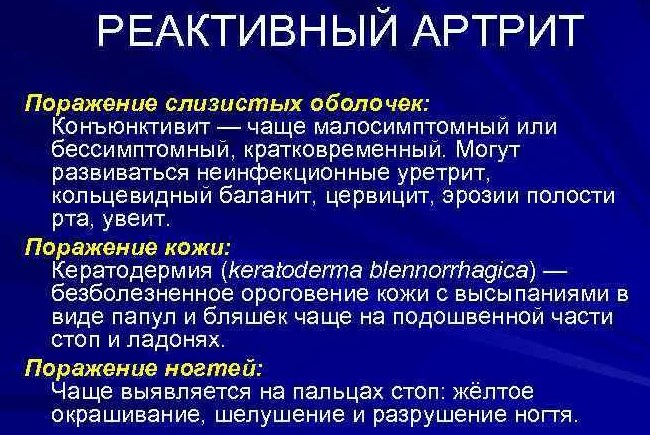 РЕАКТИВНЫЙ АРТРИТ

Поражение слизистых оболочек:
Конъюнктивит — чаще малосимптомный или бессимптомный, кратковременный. Могут развиваться неинфекционные уретрит, кольцевидный баланит, цервицит, эрозии полости рта, увеит.

Поражение кожи:
Кератодермия (keratoderma blennorrhagica) — безболезненное ороговение кожи с высыпаниями в виде папул и бляшек чаще на подошвенной части стоп и ладонях.

Поражение ногтей:
Чаще выявляется на пальцах стоп: жёлтое окрашивание, шелушение и разрушение ногтя.